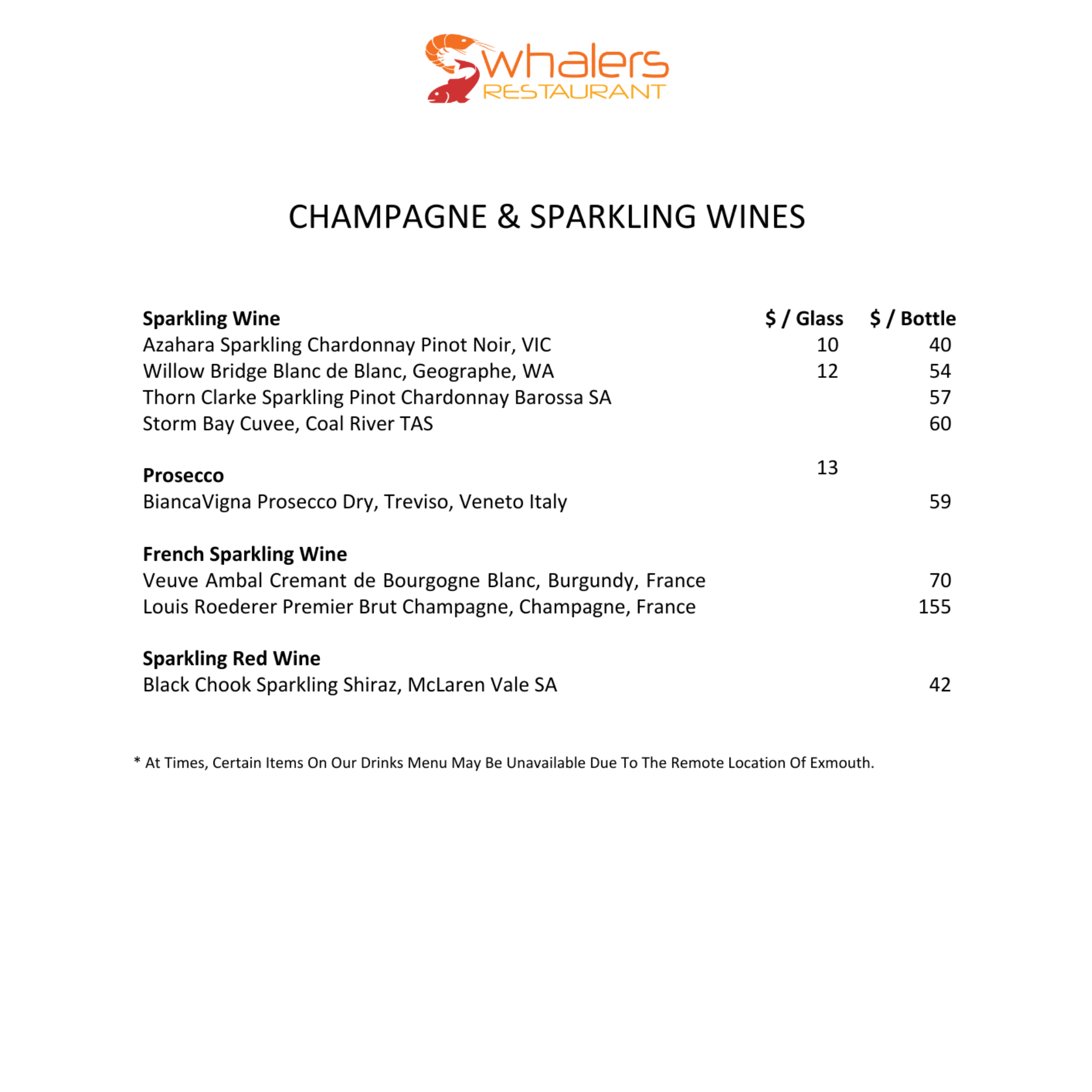 whalers
RESTAURANT

CHAMPAGNE & SPARKLING WINES

| Sparkling Wine | $ / Glass | $ / Bottle |
|---|---|---|
| Azahara Sparkling Chardonnay Pinot Noir, VIC | 10 | 40 |
| Willow Bridge Blanc de Blanc, Geographe, WA | 12 | 54 |
| Thorn Clarke Sparkling Pinot Chardonnay Barossa SA | | 57 |
| Storm Bay Cuvee, Coal River TAS | | 60 |
| **Prosecco** | 13 | |
| BiancaVigna Prosecco Dry, Treviso, Veneto Italy | | 59 |
| **French Sparkling Wine** | | |
| Veuve Ambal Cremant de Bourgogne Blanc, Burgundy, France | | 70 |
| Louis Roederer Premier Brut Champagne, Champagne, France | | 155 |
| **Sparkling Red Wine** | | |
| Black Chook Sparkling Shiraz, McLaren Vale SA | | 42 |

* At Times, Certain Items On Our Drinks Menu May Be Unavailable Due To The Remote Location Of Exmouth.